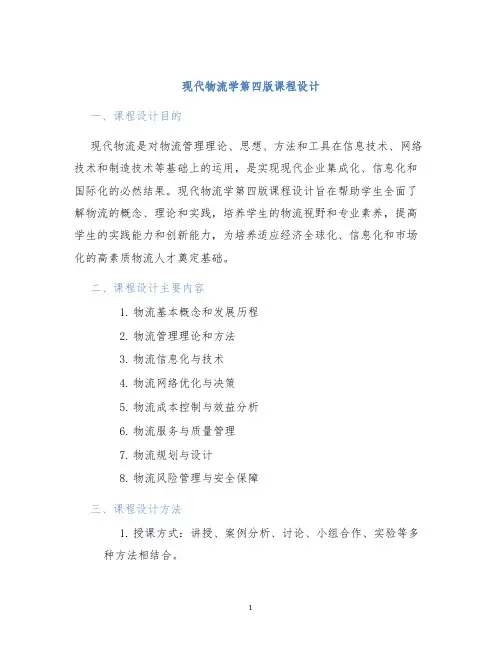 现代物流学第四版课程设计

一、课程设计目的

现代物流是对物流管理理论、思想、方法和工具在信息技术、网络技术和制造技术等基础上的运用，是实现现代企业集成化、信息化和国际化的必然结果。现代物流学第四版课程设计旨在帮助学生全面了解物流的概念、理论和实践，培养学生的物流视野和专业素养，提高学生的实践能力和创新能力，为培养适应经济全球化、信息化和市场化的高素质物流人才奠定基础。

二、课程设计主要内容

1. 物流基本概念和发展历程
2. 物流管理理论和方法
3. 物流信息化与技术
4. 物流网络优化与决策
5. 物流成本控制与效益分析
6. 物流服务与质量管理
7. 物流规划与设计
8. 物流风险管理与安全保障

三、课程设计方法

1. 授课方式：讲授、案例分析、讨论、小组合作、实验等多种方法相结合。

1